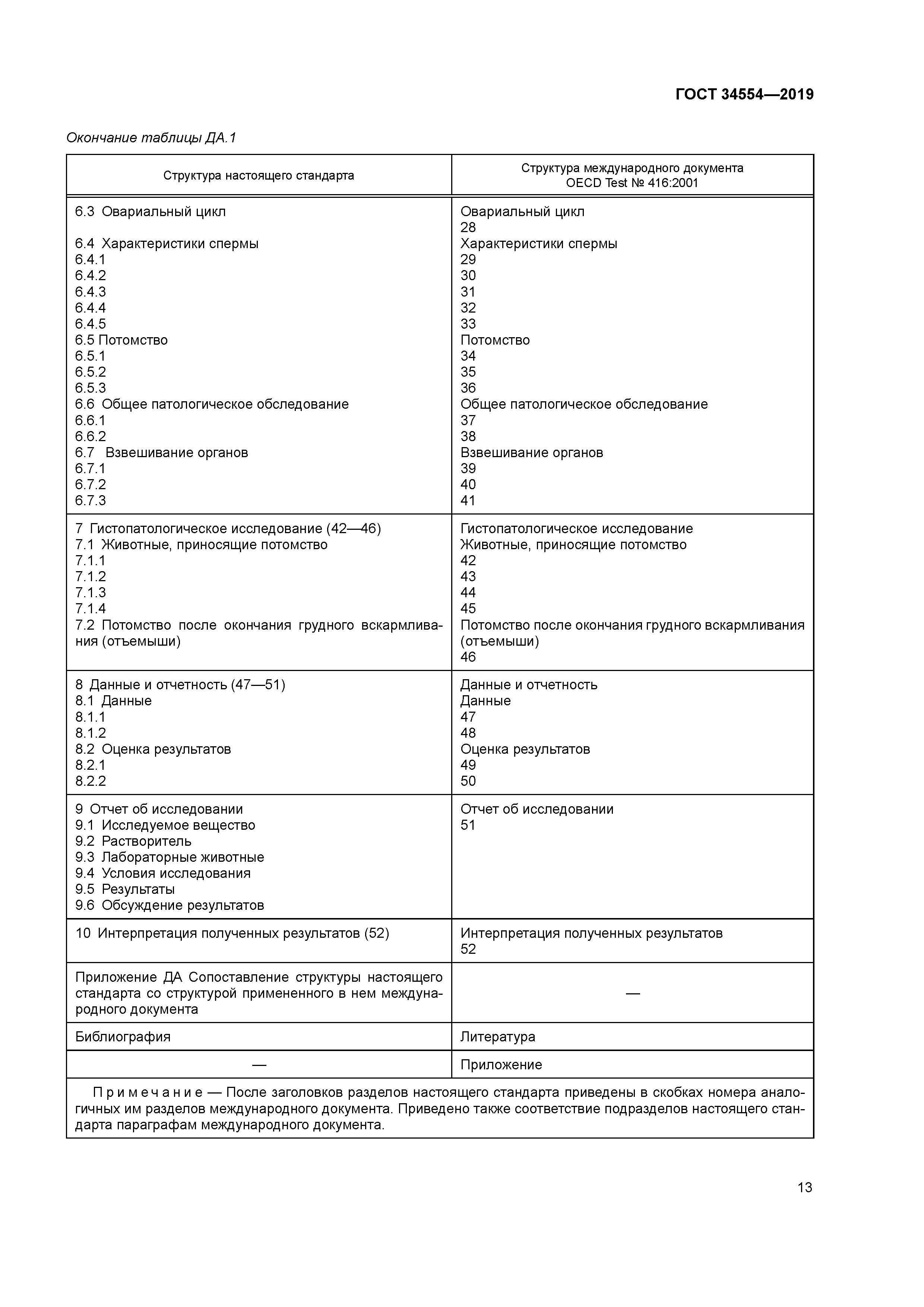 ГОСТ 34554—2019

Окончание таблицы ДА.1

| Структура настоящего стандарта | Структура международного документа OECD Test № 416:2001 |
|---|---|
| 6.3 Овариальный цикл<br><br>6.4 Характеристики спермы<br>6.4.1<br>6.4.2<br>6.4.3<br>6.4.4<br>6.4.5<br>6.5 Потомство<br>6.5.1<br>6.5.2<br>6.5.3<br>6.6 Общее патологическое обследование<br>6.6.1<br>6.6.2<br>6.7 Взвешивание органов<br>6.7.1<br>6.7.2<br>6.7.3 | Овариальный цикл<br>28<br>Характеристики спермы<br>29<br>30<br>31<br>32<br>33<br>Потомство<br>34<br>35<br>36<br>Общее патологическое обследование<br>37<br>38<br>Взвешивание органов<br>39<br>40<br>41 |
| 7 Гистопатологическое исследование (42—46)<br>7.1 Животные, приносящие потомство<br>7.1.1<br>7.1.2<br>7.1.3<br>7.1.4<br>7.2 Потомство после окончания грудного вскармливания (отъемыши) | Гистопатологическое исследование<br>Животные, приносящие потомство<br>42<br>43<br>44<br>45<br>Потомство после окончания грудного вскармливания (отъемыши)<br>46 |
| 8 Данные и отчетность (47—51)<br>8.1 Данные<br>8.1.1<br>8.1.2<br>8.2 Оценка результатов<br>8.2.1<br>8.2.2 | Данные и отчетность<br>Данные<br>47<br>48<br>Оценка результатов<br>49<br>50 |
| 9 Отчет об исследовании<br>9.1 Исследуемое вещество<br>9.2 Растворитель<br>9.3 Лабораторные животные<br>9.4 Условия исследования<br>9.5 Результаты<br>9.6 Обсуждение результатов | Отчет об исследовании<br>51 |
| 10 Интерпретация полученных результатов (52) | Интерпретация полученных результатов<br>52 |
| Приложение ДА Сопоставление структуры настоящего стандарта со структурой примененного в нем международного документа | — |
| Библиография | Литература |
| — | Приложение |

Примечание — После заголовков разделов настоящего стандарта приведены в скобках номера аналогичных им разделов международного документа. Приведено также соответствие подразделов настоящего стандарта параграфам международного документа.

13